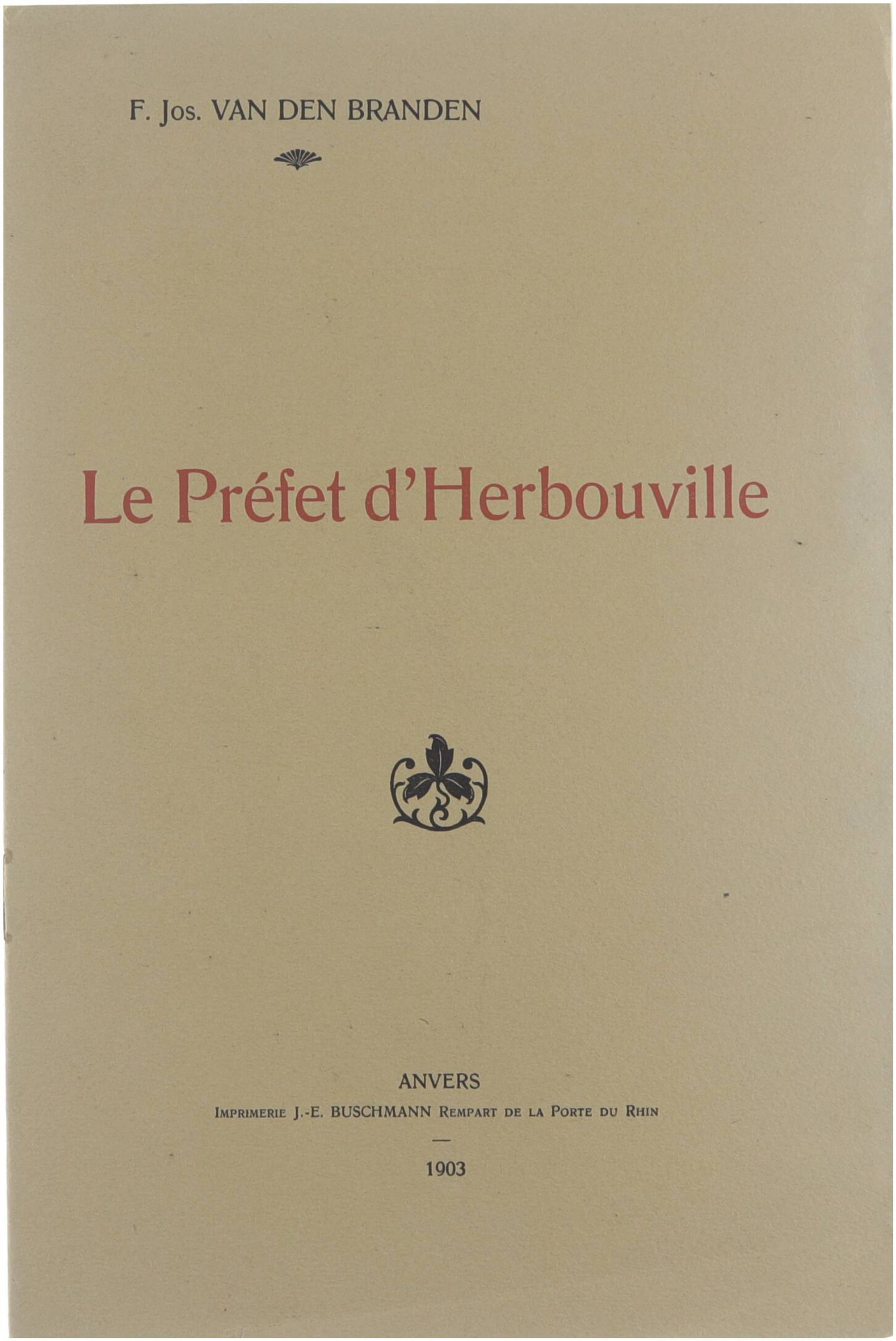 F. Jos. VAN DEN BRANDEN

Le Préfet d'Herbouville

ANVERS

IMPRIMERIE J.-E. BUSCHMANN REMPART DE LA PORTE DU RHIN

—

1903